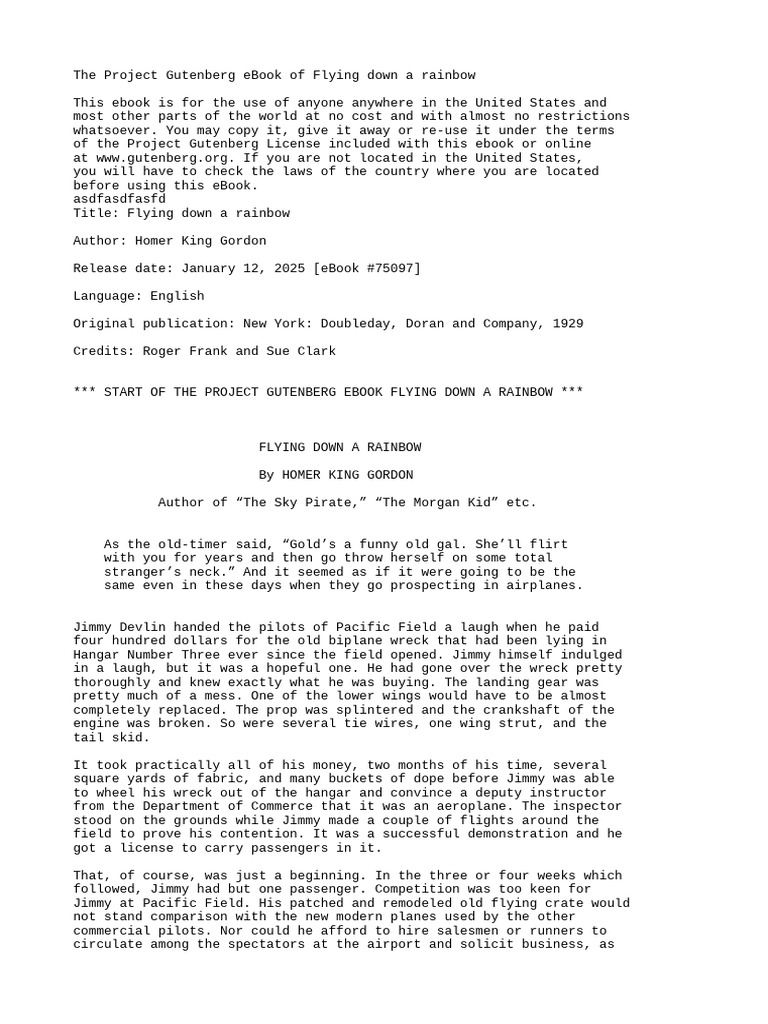 The Project Gutenberg eBook of Flying down a rainbow

This ebook is for the use of anyone anywhere in the United States and most other parts of the world at no cost and with almost no restrictions whatsoever. You may copy it, give it away or re-use it under the terms of the Project Gutenberg License included with this ebook or online at www.gutenberg.org. If you are not located in the United States, you will have to check the laws of the country where you are located before using this eBook.
asdfasdfasfd
Title: Flying down a rainbow

Author: Homer King Gordon

Release date: January 12, 2025 [eBook #75097]

Language: English

Original publication: New York: Doubleday, Doran and Company, 1929

Credits: Roger Frank and Sue Clark

*** START OF THE PROJECT GUTENBERG EBOOK FLYING DOWN A RAINBOW ***

FLYING DOWN A RAINBOW

By HOMER KING GORDON

Author of “The Sky Pirate,” “The Morgan Kid” etc.

As the old-timer said, “Gold’s a funny old gal. She’ll flirt with you for years and then go throw herself on some total stranger’s neck.” And it seemed as if it were going to be the same even in these days when they go prospecting in airplanes.

Jimmy Devlin handed the pilots of Pacific Field a laugh when he paid four hundred dollars for the old biplane wreck that had been lying in Hangar Number Three ever since the field opened. Jimmy himself indulged in a laugh, but it was a hopeful one. He had gone over the wreck pretty thoroughly and knew exactly what he was buying. The landing gear was pretty much of a mess. One of the lower wings would have to be almost completely replaced. The prop was splintered and the crankshaft of the engine was broken. So were several tie wires, one wing strut, and the tail skid.

It took practically all of his money, two months of his time, several square yards of fabric, and many buckets of dope before Jimmy was able to wheel his wreck out of the hangar and convince a deputy instructor from the Department of Commerce that it was an aeroplane. The inspector stood on the grounds while Jimmy made a couple of flights around the field to prove his contention. It was a successful demonstration and he got a license to carry passengers in it.

That, of course, was just a beginning. In the three or four weeks which followed, Jimmy had but one passenger. Competition was too keen for Jimmy at Pacific Field. His patched and remodeled old flying crate would not stand comparison with the new modern planes used by the other commercial pilots. Nor could he afford to hire salesmen or runners to circulate among the spectators at the airport and solicit business, as